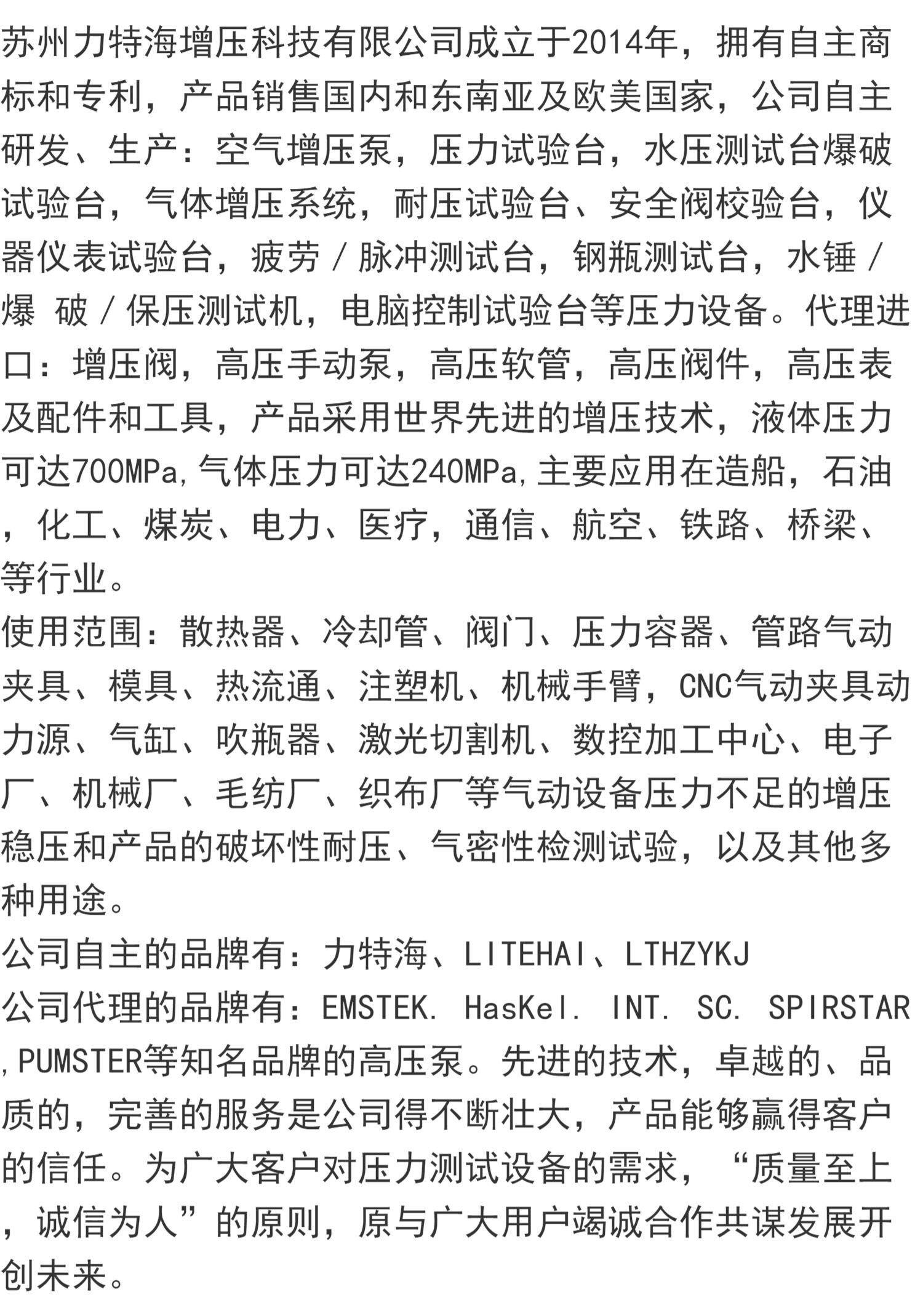 苏州力特海增压科技有限公司成立于2014年，拥有自主商标和专利，产品销售国内和东南亚及欧美国家，公司自主研发、生产：空气增压泵，压力试验台，水压测试台爆破试验台，气体增压系统，耐压试验台、安全阀校验台，仪器仪表试验台，疲劳／脉冲测试台，钢瓶测试台，水锤／爆 破／保压测试机，电脑控制试验台等压力设备。代理进口：增压阀，高压手动泵，高压软管，高压阀件，高压表及配件和工具，产品采用世界先进的增压技术，液体压力可达700MPa,气体压力可达240MPa,主要应用在造船，石油，化工、煤炭、电力、医疗，通信、航空、铁路、桥梁、等行业。
使用范围：散热器、冷却管、阀门、压力容器、管路气动夹具、模具、热流通、注塑机、机械手臂，CNC气动夹具动力源、气缸、吹瓶器、激光切割机、数控加工中心、电子厂、机械厂、毛纺厂、织布厂等气动设备压力不足的增压稳压和产品的破坏性耐压、气密性检测试验，以及其他多种用途。
公司自主的品牌有：力特海、LITEHAI、LTHZYKJ
公司代理的品牌有：EMSTEK. HasKel. INT. SC. SPIRSTAR,PUMSTER等知名品牌的高压泵。先进的技术，卓越的、品质的，完善的服务是公司得不断壮大，产品能够赢得客户的信任。为广大客户对压力测试设备的需求，“质量至上，诚信为人”的原则，原与广大用户竭诚合作共谋发展开创未来。